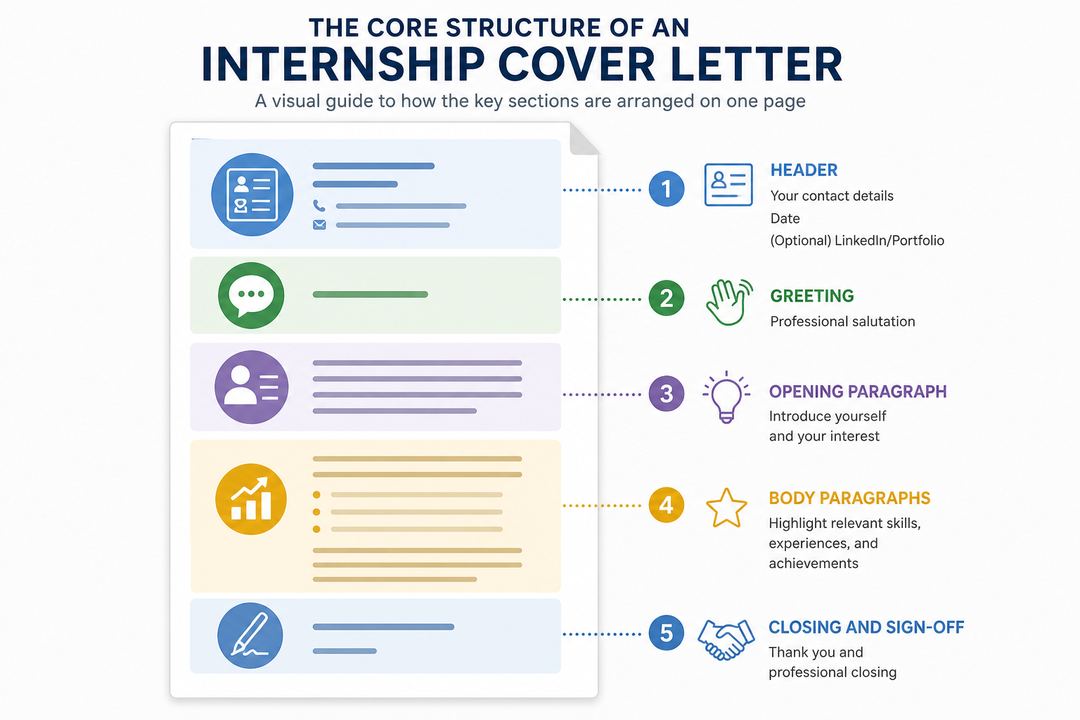 THE CORE STRUCTURE OF AN
INTERNSHIP COVER LETTER

A visual guide to how the key sections are arranged on one page

1 HEADER
Your contact details
Date
(Optional) LinkedIn/Portfolio

2 GREETING
Professional salutation

3 OPENING PARAGRAPH
Introduce yourself and your interest

4 BODY PARAGRAPHS
Highlight relevant skills, experiences, and achievements

5 CLOSING AND SIGN-OFF
Thank you and professional closing